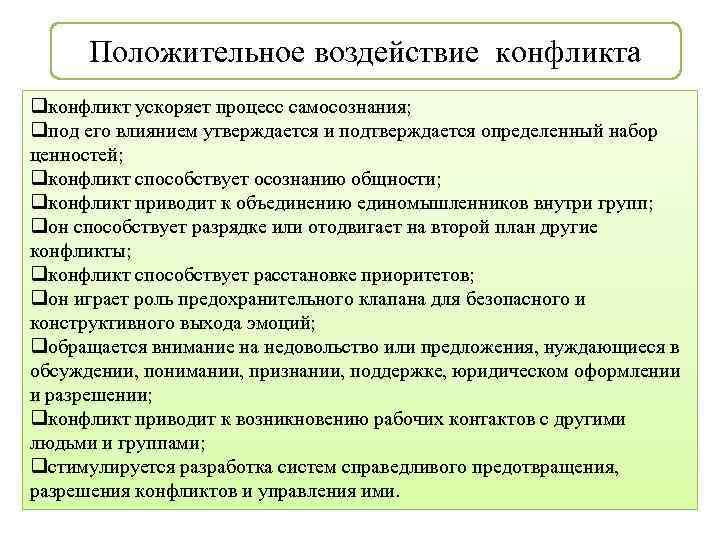 Положительное воздействие конфликта

❑конфликт ускоряет процесс самосознания;
❑под его влиянием утверждается и подтверждается определенный набор ценностей;
❑конфликт способствует осознанию общности;
❑конфликт приводит к объединению единомышленников внутри групп;
❑он способствует разрядке или отодвигает на второй план другие конфликты;
❑конфликт способствует расстановке приоритетов;
❑он играет роль предохранительного клапана для безопасного и конструктивного выхода эмоций;
❑обращается внимание на недовольство или предложения, нуждающиеся в обсуждении, понимании, признании, поддержке, юридическом оформлении и разрешении;
❑конфликт приводит к возникновению рабочих контактов с другими людьми и группами;
❑стимулируется разработка систем справедливого предотвращения, разрешения конфликтов и управления ими.